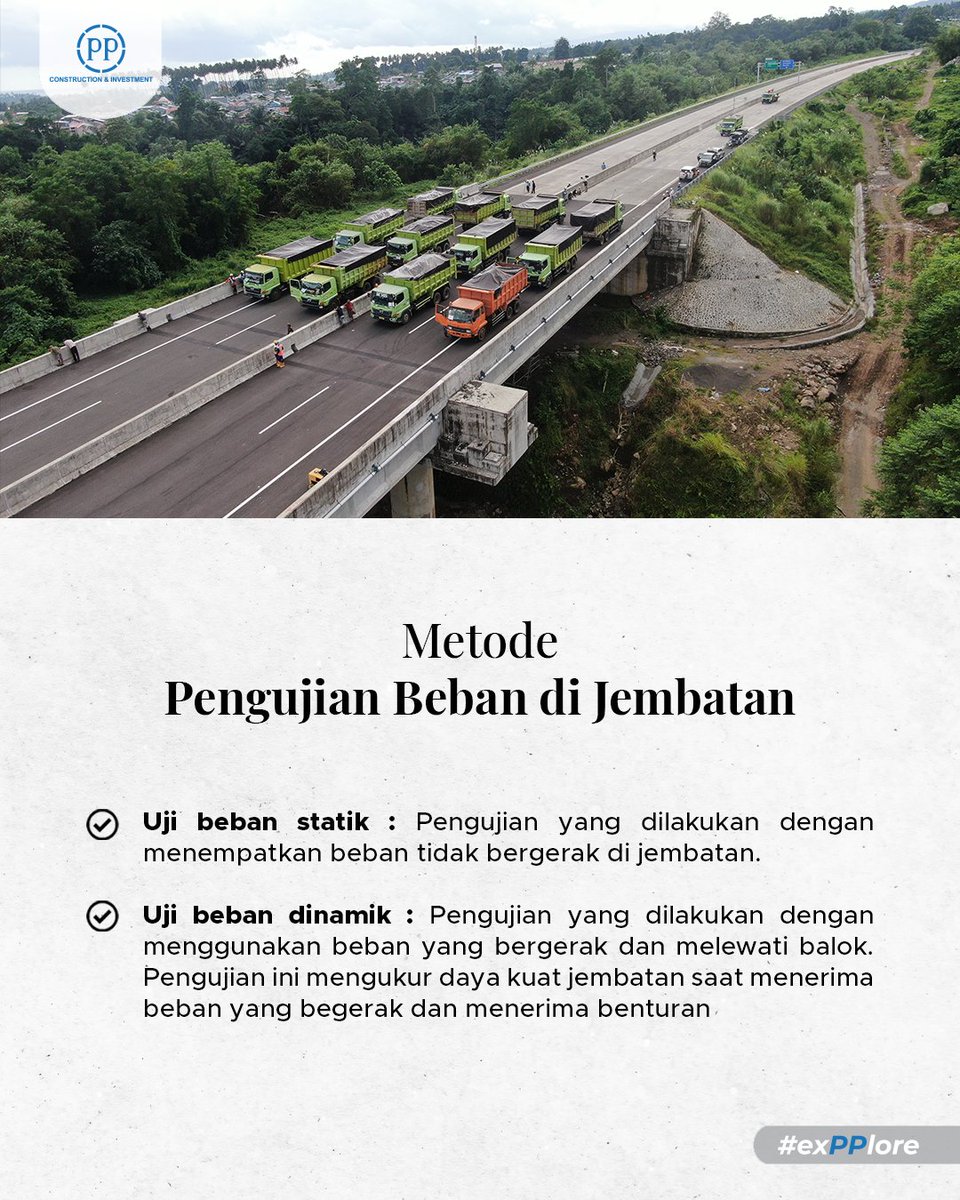 PP
CONSTRUCTION & INVESTMENT

Metode
Pengujian Beban di Jembatan

Uji beban statik : Pengujian yang dilakukan dengan menempatkan beban tidak bergerak di jembatan.

Uji beban dinamik : Pengujian yang dilakukan dengan menggunakan beban yang bergerak dan melewati balok. Pengujian ini mengukur daya kuat jembatan saat menerima beban yang begerak dan menerima benturan

#exPPlore